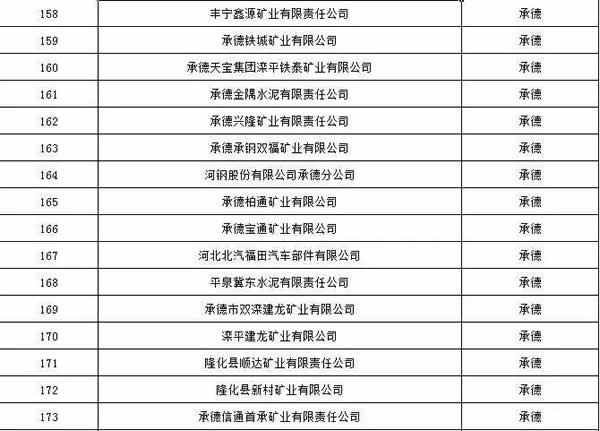 | 158 | 丰宁鑫源矿业有限责任公司 | 承德 |
|---|---|---|
| 159 | 承德铁城矿业有限公司 | 承德 |
| 160 | 承德天宝集团滦平铁泰矿业有限公司 | 承德 |
| 161 | 承德金隅水泥有限责任公司 | 承德 |
| 162 | 承德兴隆矿业有限责任公司 | 承德 |
| 163 | 承德承钢双福矿业有限公司 | 承德 |
| 164 | 河钢股份有限公司承德分公司 | 承德 |
| 165 | 承德柏通矿业有限公司 | 承德 |
| 166 | 承德宝通矿业有限公司 | 承德 |
| 167 | 河北北汽福田汽车部件有限公司 | 承德 |
| 168 | 平泉冀东水泥有限责任公司 | 承德 |
| 169 | 承德市双滦建龙矿业有限公司 | 承德 |
| 170 | 滦平建龙矿业有限公司 | 承德 |
| 171 | 隆化县顺达矿业有限责任公司 | 承德 |
| 172 | 隆化县新村矿业有限公司 | 承德 |
| 173 | 承德信通首承矿业有限责任公司 | 承德 |